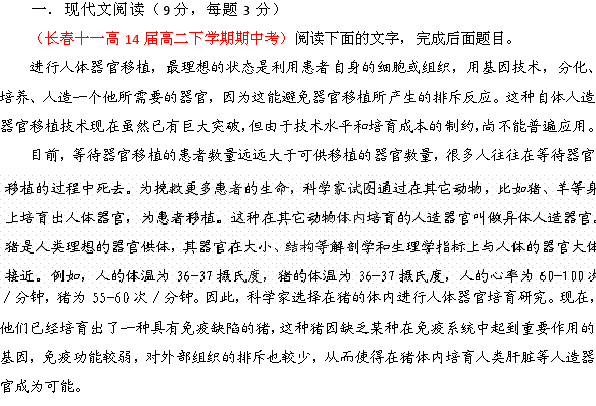 一．现代文阅读（9分，每题3分）

（长春十一高14届高二下学期期中考）阅读下面的文字，完成后面题目。

进行人体器官移植，最理想的状态是利用患者自身的细胞或组织，用基因技术，分化、培养、人造一个他所需要的器官，因为这能避免器官移植所产生的排斥反应。这种自体人造器官移植技术现在虽然已有巨大突破，但由于技术水平和培育成本的制约，尚不能普遍应用。

目前，等待器官移植的患者数量远远大于可供移植的器官数量，很多人往往在等待器官移植的过程中死去。为挽救更多患者的生命，科学家试图通过在其它动物，比如猪、羊等身上培育出人体器官，为患者移植。这种在其它动物体内培育的人造器官叫做异体人造器官。猪是人类理想的器官供体，其器官在大小、结构等解剖学和生理学指标上与人体的器官大体接近。例如，人的体温为36-37摄氏度，猪的体温为36-37摄氏度，人的心率为60-100次/分钟，猪为55-60次/分钟。因此，科学家选择在猪的体内进行人体器官培育研究。现在，他们已经培育出了一种具有免疫缺陷的猪，这种猪因缺乏某种在免疫系统中起到重要作用的基因，免疫功能较弱，对外部组织的排斥也较少，从而使得在猪体内培育人类肝脏等人造器官成为可能。